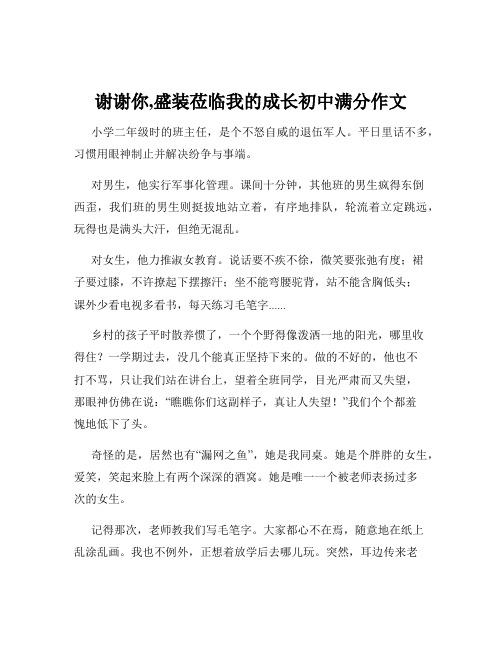 谢谢你,盛装莅临我的成长初中满分作文

小学二年级时的班主任，是个不怒自威的退伍军人。平日里话不多，习惯用眼神制止并解决纷争与事端。

对男生，他实行军事化管理。课间十分钟，其他班的男生疯得东倒西歪，我们班的男生则挺拔地站立着，有序地排队，轮流着立定跳远，玩得也是满头大汗，但绝无混乱。

对女生，他力推淑女教育。说话要不疾不徐，微笑要张弛有度；裙子要过膝，不许撩起下摆擦汗；坐不能弯腰驼背，站不能含胸低头；课外少看电视多看书，每天练习毛笔字......

乡村的孩子平时散养惯了，一个个野得像泼洒一地的阳光，哪里收得住？一学期过去，没几个能真正坚持下来的。做的不好的，他也不打不骂，只让我们站在讲台上，望着全班同学，目光严肃而又失望，那眼神仿佛在说：“瞧瞧你们这副样子，真让人失望！”我们个个都羞愧地低下了头。

奇怪的是，居然也有“漏网之鱼”，她是我同桌。她是个胖胖的女生，爱笑，笑起来脸上有两个深深的酒窝。她是唯一一个被老师表扬过多次的女生。

记得那次，老师教我们写毛笔字。大家都心不在焉，随意地在纸上乱涂乱画。我也不例外，正想着放学后去哪儿玩。突然，耳边传来老